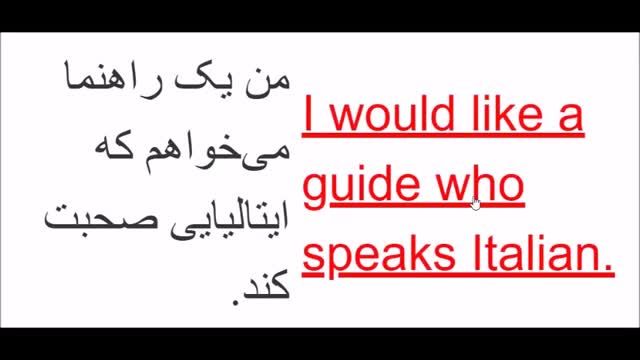 من یک راهنما می‌خواهم که ایتالیایی صحبت کند.

I would like a guide who speaks Italian.